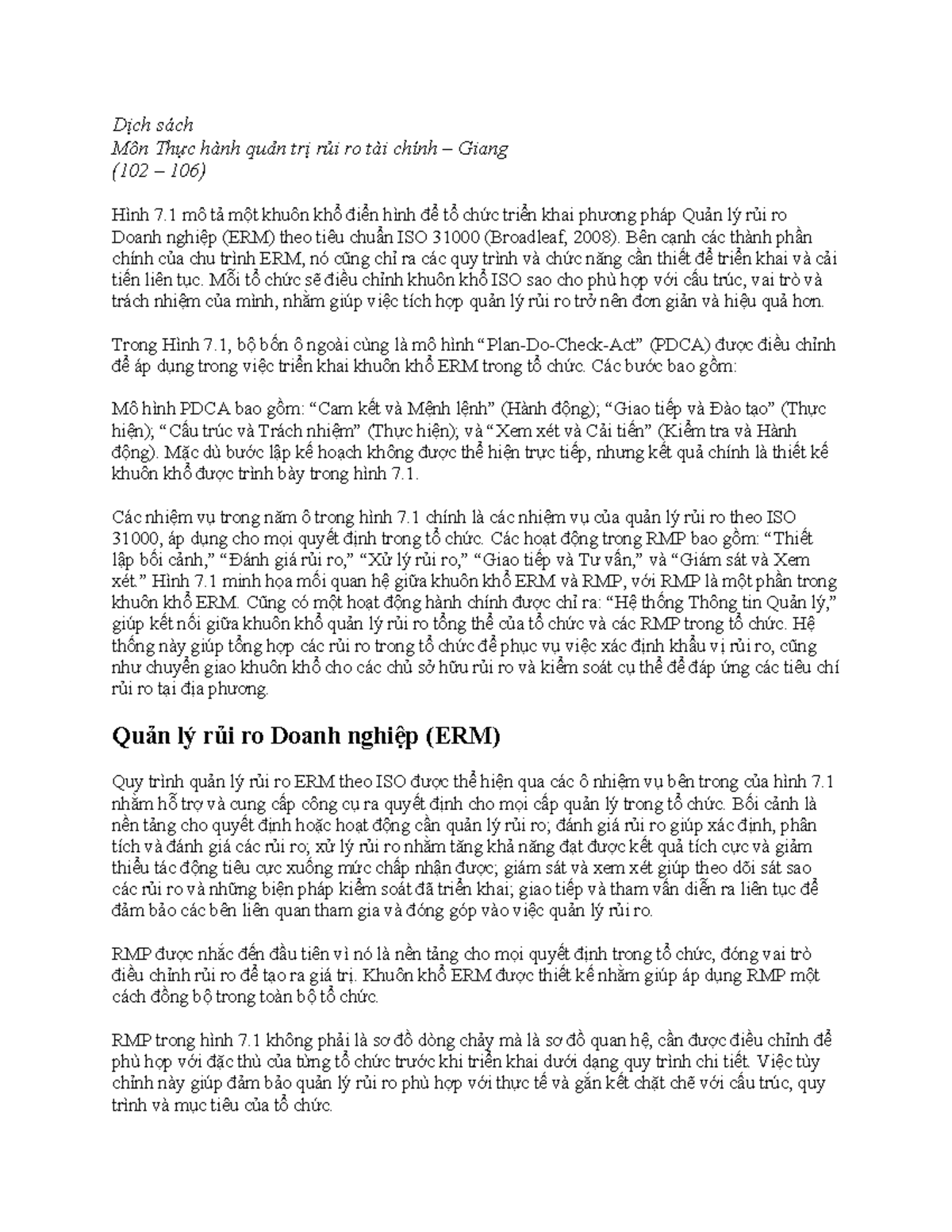 Dịch sách
Môn Thực hành quản trị rủi ro tài chính – Giang
(102 – 106)

Hình 7.1 mô tả một khuôn khổ điển hình để tổ chức triển khai phương pháp Quản lý rủi ro Doanh nghiệp (ERM) theo tiêu chuẩn ISO 31000 (Broadleaf, 2008). Bên cạnh các thành phần chính của chu trình ERM, nó cũng chỉ ra các quy trình và chức năng cần thiết để triển khai và cải tiến liên tục. Mỗi tổ chức sẽ điều chỉnh khuôn khổ ISO sao cho phù hợp với cấu trúc, vai trò và trách nhiệm của mình, nhằm giúp việc tích hợp quản lý rủi ro trở nên đơn giản và hiệu quả hơn.

Trong Hình 7.1, bộ bốn ô ngoài cùng là mô hình "Plan-Do-Check-Act" (PDCA) được điều chỉnh để áp dụng trong việc triển khai khuôn khổ ERM trong tổ chức. Các bước bao gồm:

Mô hình PDCA bao gồm: "Cam kết và Mệnh lệnh" (Hành động); "Giao tiếp và Đào tạo" (Thực hiện); "Cấu trúc và Trách nhiệm" (Thực hiện); và "Xem xét và Cải tiến" (Kiểm tra và Hành động). Mặc dù bước lập kế hoạch không được thể hiện trực tiếp, nhưng kết quả chính là thiết kế khuôn khổ được trình bày trong hình 7.1.

Các nhiệm vụ trong năm ô trong hình 7.1 chính là các nhiệm vụ của quản lý rủi ro theo ISO 31000, áp dụng cho mọi quyết định trong tổ chức. Các hoạt động trong RMP bao gồm: "Thiết lập bối cảnh," "Đánh giá rủi ro," "Xử lý rủi ro," "Giao tiếp và Tư vấn," và "Giám sát và Xem xét." Hình 7.1 minh họa mối quan hệ giữa khuôn khổ ERM và RMP, với RMP là một phần trong khuôn khổ ERM. Cũng có một hoạt động hành chính được chỉ ra: "Hệ thống Thông tin Quản lý," giúp kết nối giữa khuôn khổ quản lý rủi ro tổng thể của tổ chức và các RMP trong tổ chức. Hệ thống này giúp tổng hợp các rủi ro trong tổ chức để phục vụ việc xác định khẩu vị rủi ro, cũng như chuyển giao khuôn khổ cho các chủ sở hữu rủi ro và kiểm soát cụ thể để đáp ứng các tiêu chí rủi ro tại địa phương.

Quản lý rủi ro Doanh nghiệp (ERM)

Quy trình quản lý rủi ro ERM theo ISO được thể hiện qua các ô nhiệm vụ bên trong của hình 7.1 nhằm hỗ trợ và cung cấp công cụ ra quyết định cho mọi cấp quản lý trong tổ chức. Bối cảnh là nền tảng cho quyết định hoặc hoạt động cần quản lý rủi ro; đánh giá rủi ro giúp xác định, phân tích và đánh giá các rủi ro; xử lý rủi ro nhằm tăng khả năng đạt được kết quả tích cực và giảm thiểu tác động tiêu cực xuống mức chấp nhận được; giám sát và xem xét giúp theo dõi sát sao các rủi ro và những biện pháp kiểm soát đã triển khai; giao tiếp và tham vấn diễn ra liên tục để đảm bảo các bên liên quan tham gia và đóng góp vào việc quản lý rủi ro.

RMP được nhắc đến đầu tiên vì nó là nền tảng cho mọi quyết định trong tổ chức, đóng vai trò điều chỉnh rủi ro để tạo ra giá trị. Khuôn khổ ERM được thiết kế nhằm giúp áp dụng RMP một cách đồng bộ trong toàn bộ tổ chức.

RMP trong hình 7.1 không phải là sơ đồ dòng chảy mà là sơ đồ quan hệ, cần được điều chỉnh để phù hợp với đặc thù của từng tổ chức trước khi triển khai dưới dạng quy trình chi tiết. Việc tùy chỉnh này giúp đảm bảo quản lý rủi ro phù hợp với thực tế và gắn kết chặt chẽ với cấu trúc, quy trình và mục tiêu của tổ chức.